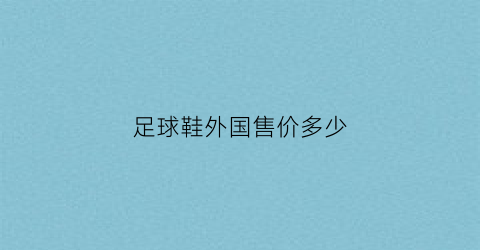 足球鞋外国售价多少